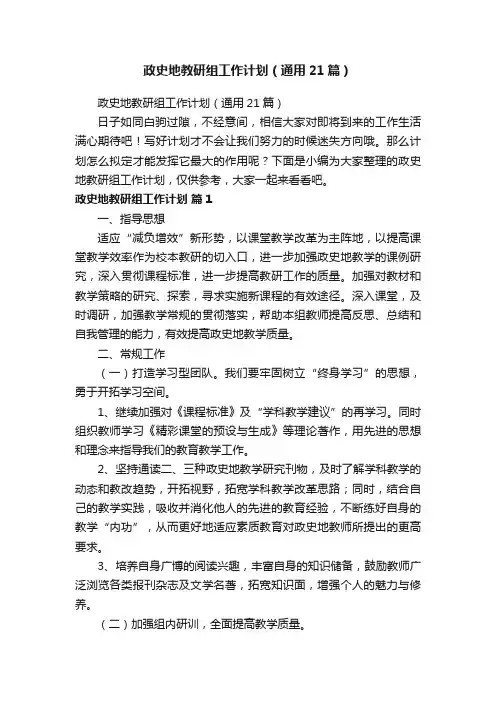 政史地教研组工作计划（通用21篇）

政史地教研组工作计划（通用21篇）

日子如同白驹过隙，不经意间，相信大家对即将到来的工作生活满心期待吧！写好计划才不会让我们努力的时候迷失方向哦。那么计划怎么拟定才能发挥它最大的作用呢？下面是小编为大家整理的政史地教研组工作计划，仅供参考，大家一起来看看吧。

政史地教研组工作计划 篇1

一、指导思想

适应“减负增效”新形势，以课堂教学改革为主阵地，以提高课堂教学效率作为校本教研的切入口，进一步加强政史地教学的课例研究，深入贯彻课程标准，进一步提高教研工作的质量。加强对教材和教学策略的研究、探索，寻求实施新课程的有效途径。深入课堂，及时调研，加强教学常规的贯彻落实，帮助本组教师提高反思、总结和自我管理的能力，有效提高政史地教学质量。

二、常规工作

（一）打造学习型团队。我们要牢固树立“终身学习”的思想，勇于开拓学习空间。

1、继续加强对《课程标准》及“学科教学建议”的再学习。同时组织教师学习《精彩课堂的预设与生成》等理论著作，用先进的思想和理念来指导我们的教育教学工作。

2、坚持通读二、三种政史地教学研究刊物，及时了解学科教学的动态和教改趋势，开拓视野，拓宽学科教学改革思路；同时，结合自己的教学实践，吸收并消化他人的先进的教育经验，不断练好自身的教学“内功”，从而更好地适应素质教育对政史地教师所提出的更高要求。

3、培养自身广博的阅读兴趣，丰富自身的知识储备，鼓励教师广泛浏览各类报刊杂志及文学名著，拓宽知识面，增强个人的魅力与修养。

（二）加强组内研训，全面提高教学质量。